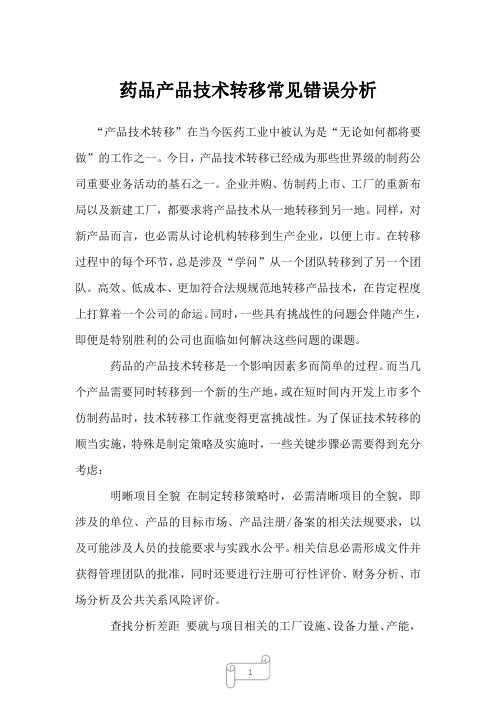 药品产品技术转移常见错误分析

“产品技术转移”在当今医药工业中被认为是“无论如何都将要做”的工作之一。今日，产品技术转移已经成为那些世界级的制药公司重要业务活动的基石之一。企业并购、仿制药上市、工厂的重新布局以及新建工厂，都要求将产品技术从一地转移到另一地。同样，对新产品而言，也必需从讨论机构转移到生产企业，以便上市。在转移过程中的每个环节，总是涉及“学问”从一个团队转移到了另一个团队。高效、低成本、更加符合法规规范地转移产品技术，在肯定程度上打算着一个公司的命运。同时，一些具有挑战性的问题会伴随产生，即便是特别胜利的公司也面临如何解决这些问题的课题。

药品的产品技术转移是一个影响因素多而简单的过程。而当几个产品需要同时转移到一个新的生产地，或在短时间内开发上市多个仿制药品时，技术转移工作就变得更富挑战性。为了保证技术转移的顺当实施，特殊是制定策略及实施时，一些关键步骤必需要得到充分考虑：

明晰项目全貌 在制定转移策略时，必需清晰项目的全貌，即涉及的单位、产品的目标市场、产品注册/备案的相关法规要求，以及可能涉及人员的技能要求与实践水公平。相关信息必需形成文件并获得管理团队的批准，同时还要进行注册可行性评价、财务分析、市场分析及公共关系风险评价。

查找分析差距 要就与项目相关的工厂设施、设备力量、产能，

1